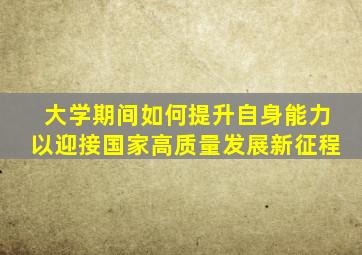 大学期间如何提升自身能力
以迎接国家高质量发展新征程